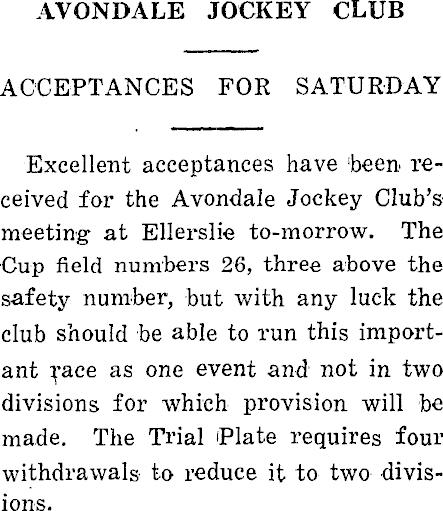 AVONDALE JOCKEY CLUB

ACCEPTANCES FOR SATURDAY

Excellent acceptances have been received for the Avondale Jockey Club's meeting at Ellerslie to-morrow. The Cup field numbers 26, three above the safety number, but with any luck the club should be able to run this important race as one event and not in two divisions for which provision will be made. The Trial Plate requires four withdrawals to reduce it to two divisions.